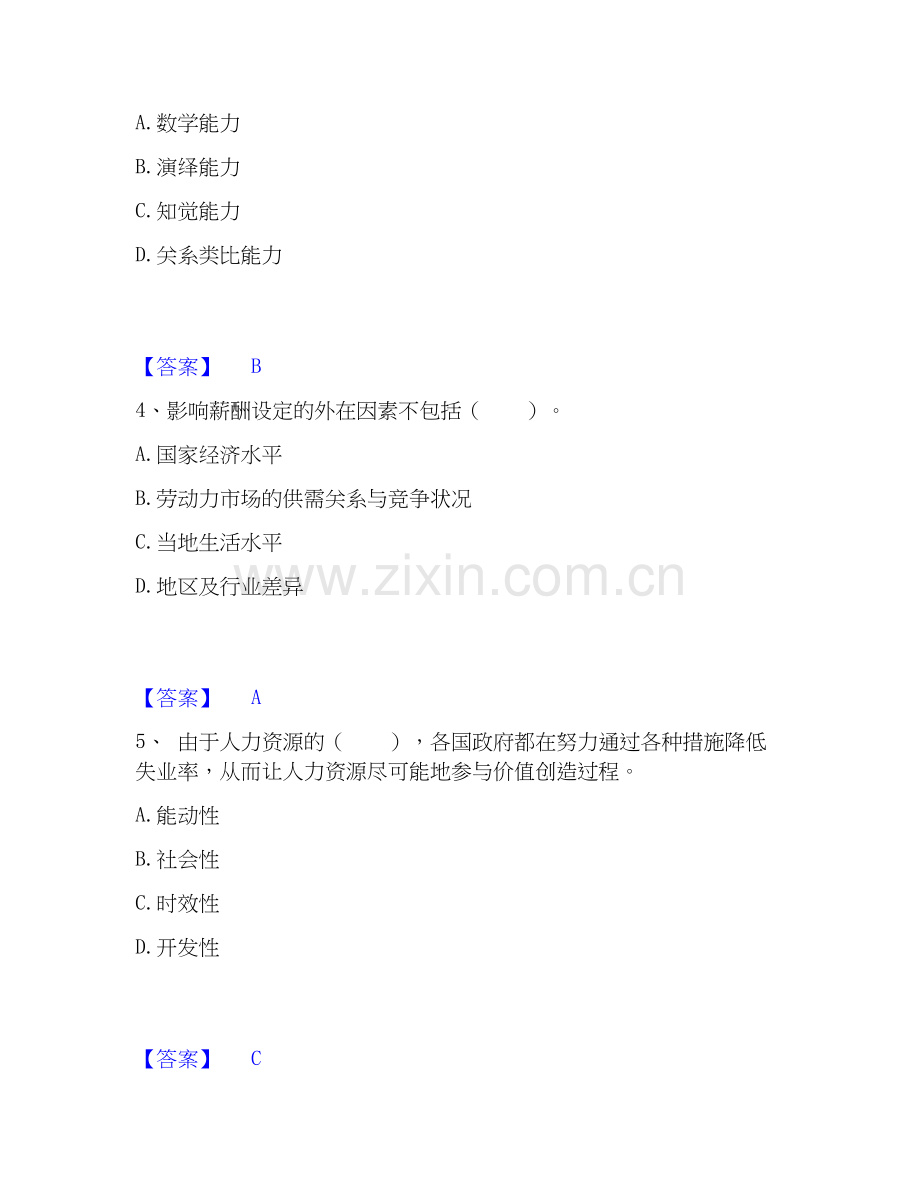 A.数学能力

B.演绎能力

C.知觉能力

D.关系类比能力

【答案】 B

4、影响薪酬设定的外在因素不包括（ ）。

A.国家经济水平

B.劳动力市场的供需关系与竞争状况

C.当地生活水平

D.地区及行业差异

【答案】 A

5、由于人力资源的（ ），各国政府都在努力通过各种措施降低失业率，从而让人力资源尽可能地参与价值创造过程。

A.能动性

B.社会性

C.时效性

D.开发性

【答案】 C

www.zixin.com.cn